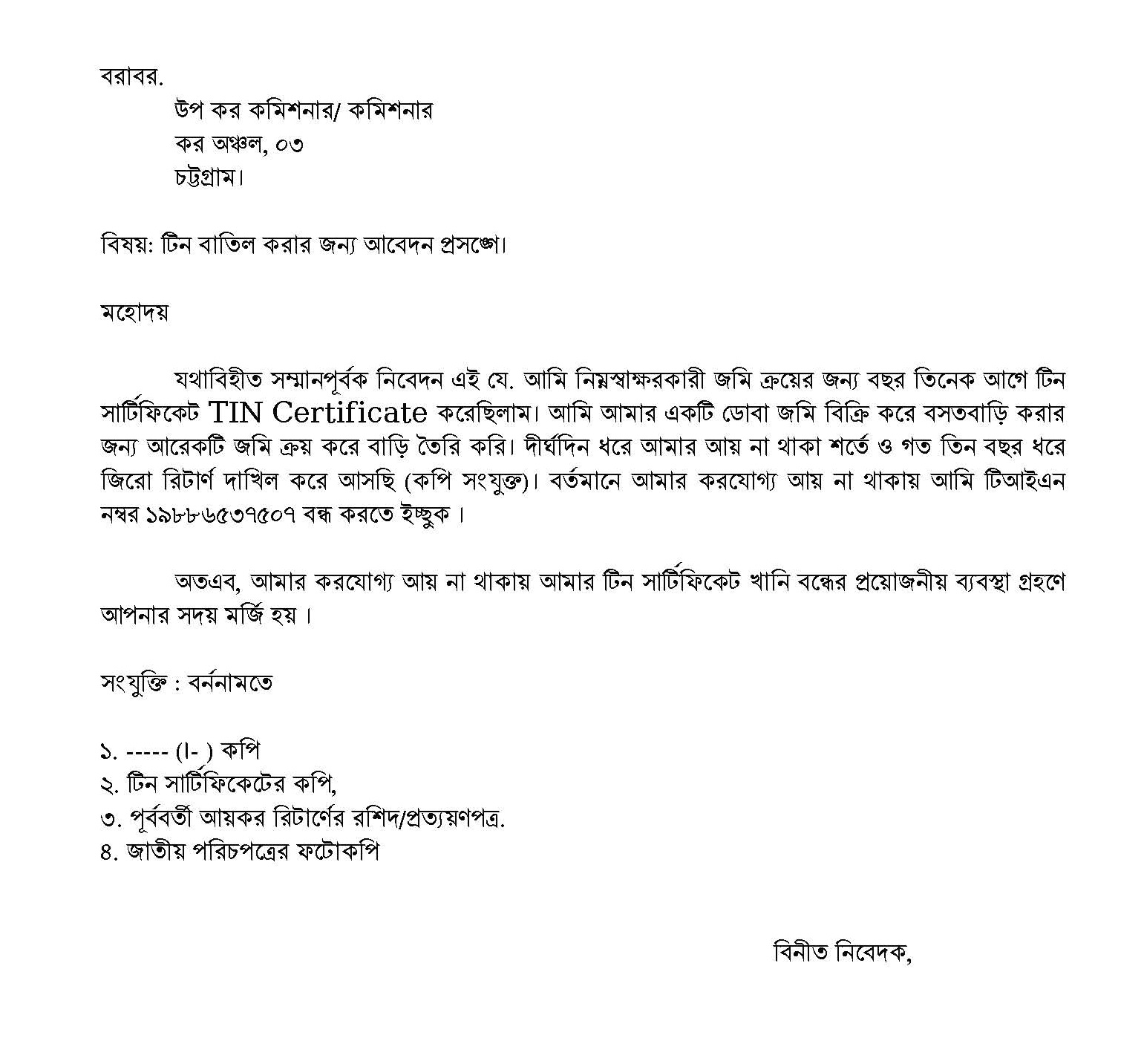 বরাবর.

উপ কর কমিশনার/ কমিশনার
কর অঞ্চল, ০৩
চট্টগ্রাম।

বিষয়: টিন বাতিল করার জন্য আবেদন প্রসঙ্গে।

মহোদয়

যথাবিহীত সম্মানপূর্বক নিবেদন এই যে. আমি নিম্নস্বাক্ষরকারী জমি ক্রয়ের জন্য বছর তিনেক আগে টিন সার্টিফিকেট TIN Certificate করেছিলাম। আমি আমার একটি ডোবা জমি বিক্রি করে বসতবাড়ি করার জন্য আরেকটি জমি ক্রয় করে বাড়ি তৈরি করি। দীর্ঘদিন ধরে আমার আয় না থাকা শর্তে ও গত তিন বছর ধরে জিরো রিটার্ণ দাখিল করে আসছি (কপি সংযুক্ত)। বর্তমানে আমার করযোগ্য আয় না থাকায় আমি টিআইএন নম্বর ১৯৮৮৬৫৩৭৫০৭ বন্ধ করতে ইচ্ছুক ।

অতএব, আমার করযোগ্য আয় না থাকায় আমার টিন সার্টিফিকেট খানি বন্ধের প্রয়োজনীয় ব্যবস্থা গ্রহণে আপনার সদয় মর্জি হয় ।

সংযুক্তি : বর্ননামতে

১. ----- (।- ) কপি
২. টিন সার্টিফিকেটের কপি,
৩. পূর্ববর্তী আয়কর রিটার্ণের রশিদ/প্রত্যয়ণপত্র.
৪. জাতীয় পরিচপত্রের ফটোকপি

বিনীত নিবেদক,